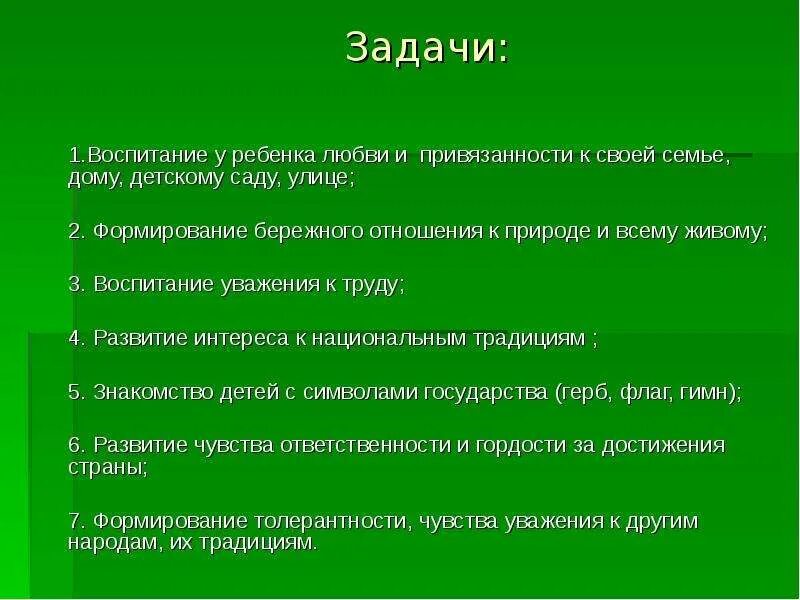 Задачи:

1.Воспитание у ребенка любви и привязанности к своей семье, дому, детскому саду, улице;

2. Формирование бережного отношения к природе и всему живому;

3. Воспитание уважения к труду;

4. Развитие интереса к национальным традициям ;

5. Знакомство детей с символами государства (герб, флаг, гимн);

6. Развитие чувства ответственности и гордости за достижения страны;

7. Формирование толерантности, чувства уважения к другим народам, их традициям.